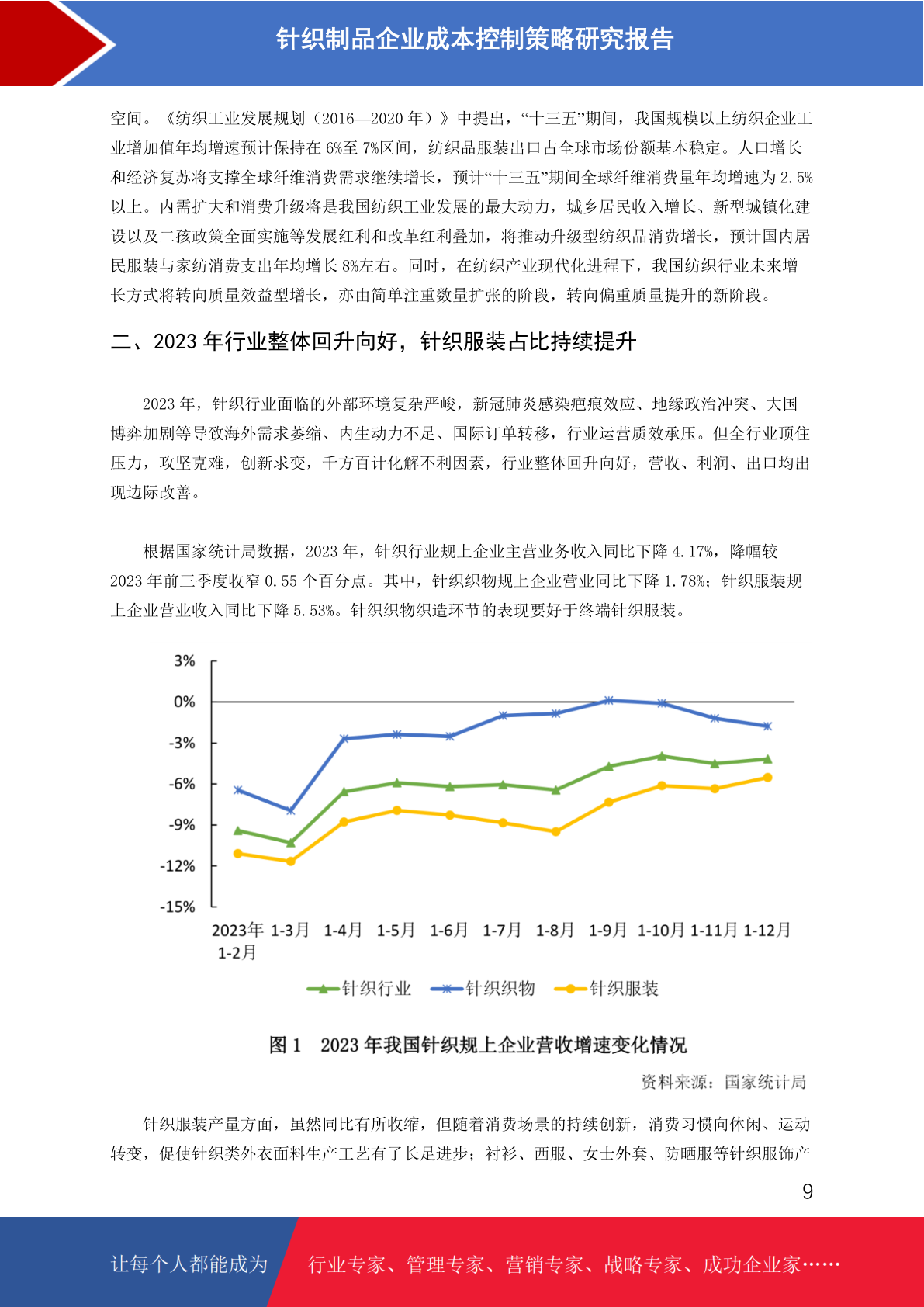 针织制品企业成本控制策略研究报告

空间。《纺织工业发展规划（2016—2020 年）》中提出，“十三五”期间，我国规模以上纺织企业工业增加值年均增速预计保持在 6%至 7%区间，纺织品服装出口占全球市场份额基本稳定。人口增长和经济复苏将支撑全球纤维消费需求继续增长，预计“十三五”期间全球纤维消费量年均增速为 2.5%以上。内需扩大和消费升级将是我国纺织工业发展的最大动力，城乡居民收入增长、新型城镇化建设以及二孩政策全面实施等发展红利和改革红利叠加，将推动升级型纺织品消费增长，预计国内居民服装与家纺消费支出年均增长 8%左右。同时，在纺织产业现代化进程下，我国纺织行业未来增长方式将转向质量效益型增长，亦由简单注重数量扩张的阶段，转向偏重质量提升的新阶段。

二、2023 年行业整体回升向好，针织服装占比持续提升

2023 年，针织行业面临的外部环境复杂严峻，新冠肺炎感染疤痕效应、地缘政治冲突、大国博弈加剧等导致海外需求萎缩、内生动力不足、国际订单转移，行业运营质效承压。但全行业顶住压力，攻坚克难，创新求变，千方百计化解不利因素，行业整体回升向好，营收、利润、出口均出现边际改善。

根据国家统计局数据，2023 年，针织行业规上企业主营业务收入同比下降 4.17%，降幅较 2023 年前三季度收窄 0.55 个百分点。其中，针织织物规上企业营业同比下降 1.78%；针织服装规上企业营业收入同比下降 5.53%。针织织物织造环节的表现要好于终端针织服装。

3%
0%
-3%
-6%
-9%
-12%
-15%
2023年 1-2月 1-3月 1-4月 1-5月 1-6月 1-7月 1-8月 1-9月 1-10月 1-11月 1-12月
针织行业 针织织物 针织服装

图 1 2023 年我国针织规上企业营收增速变化情况

资料来源：国家统计局

针织服装产量方面，虽然同比有所收缩，但随着消费场景的持续创新，消费习惯向休闲、运动转变，促使针织类外衣面料生产工艺有了长足进步；衬衫、西服、女士外套、防晒服等针织服饰产

9

让每个人都能成为 行业专家、管理专家、营销专家、战略专家、成功企业家……